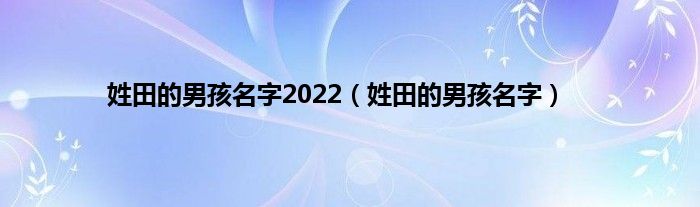 姓田的男孩名字2022（姓田的男孩名字）